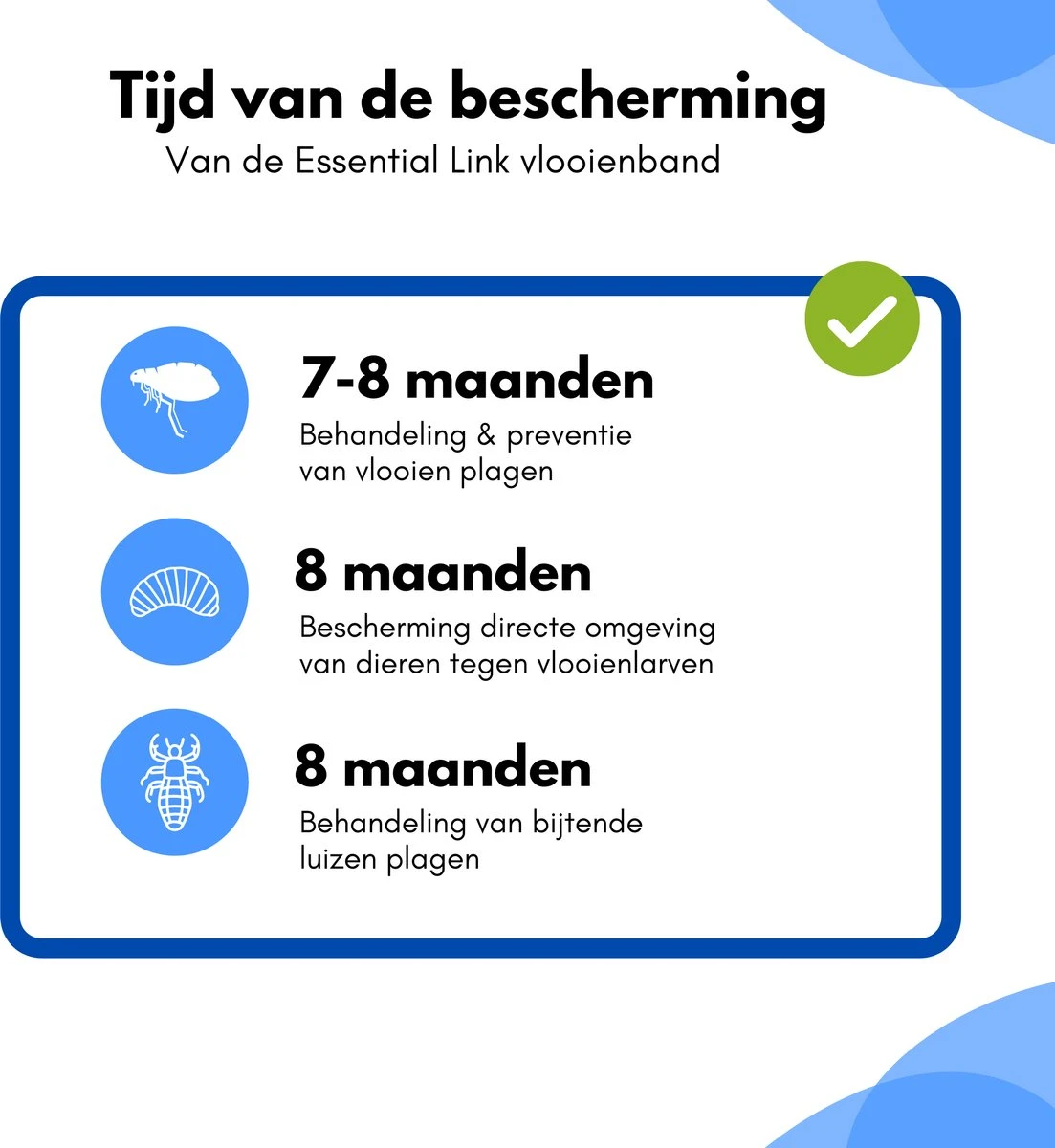 Tijd van de bescherming
Van de Essential Link vlooienband

7-8 maanden
Behandeling & preventie van vlooien plagen

8 maanden
Bescherming directe omgeving van dieren tegen vlooienlarven

8 maanden
Behandeling van bijtende luizen plagen